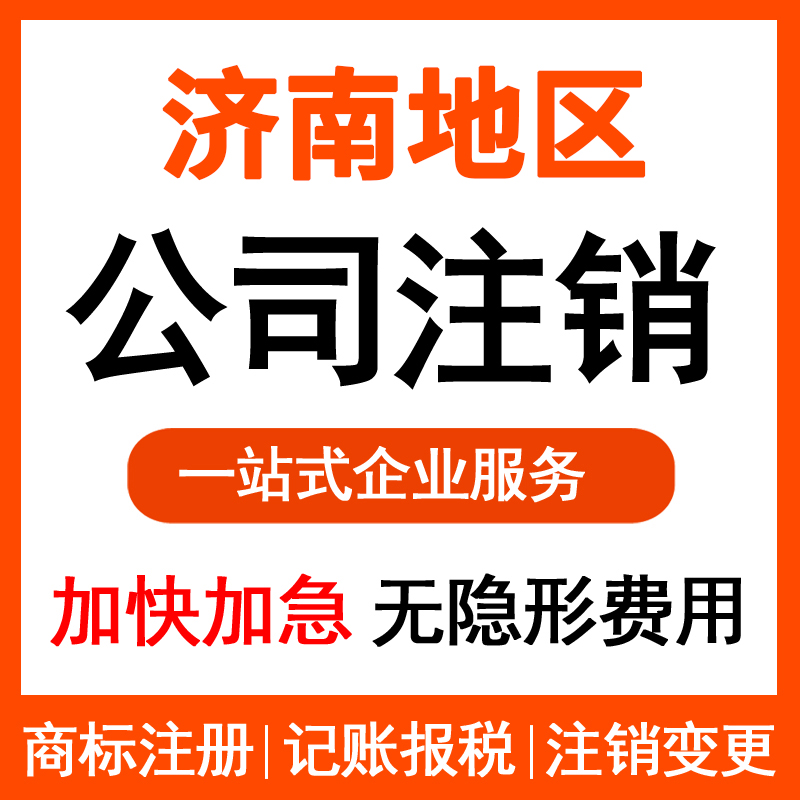 济南地区

公司注销

一站式企业服务

加快加急 无隐形费用

商标注册 | 记账报税 | 注销变更